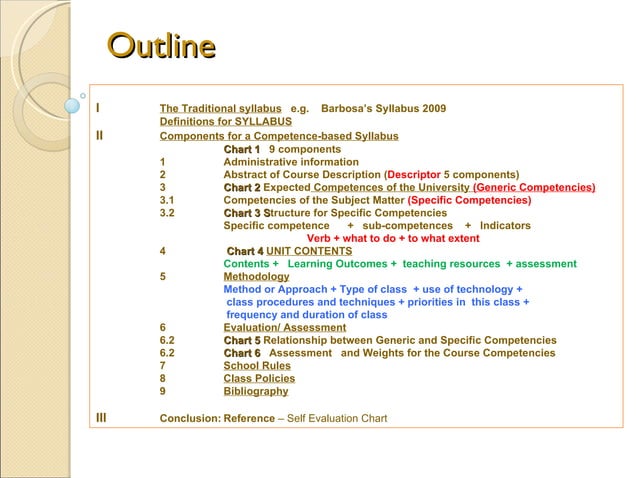 Outline

I The Traditional syllabus e.g. Barbosa's Syllabus 2009
Definitions for SYLLABUS

II Components for a Competence-based Syllabus
Chart 1 9 components
1 Administrative information
2 Abstract of Course Description (Descriptor 5 components)
3 Chart 2 Expected Competences of the University (Generic Competencies)
3.1 Competencies of the Subject Matter (Specific Competencies)
3.2 Chart 3 Structure for Specific Competencies
Specific competence + sub-competences + Indicators
Verb + what to do + to what extent
4 Chart 4 UNIT CONTENTS
Contents + Learning Outcomes + teaching resources + assessment
5 Methodology
Method or Approach + Type of class + use of technology +
class procedures and techniques + priorities in this class +
frequency and duration of class
6 Evaluation/ Assessment
6.2 Chart 5 Relationship between Generic and Specific Competencies
6.2 Chart 6 Assessment and Weights for the Course Competencies
7 School Rules
8 Class Policies
9 Bibliography

III Conclusion: Reference – Self Evaluation Chart